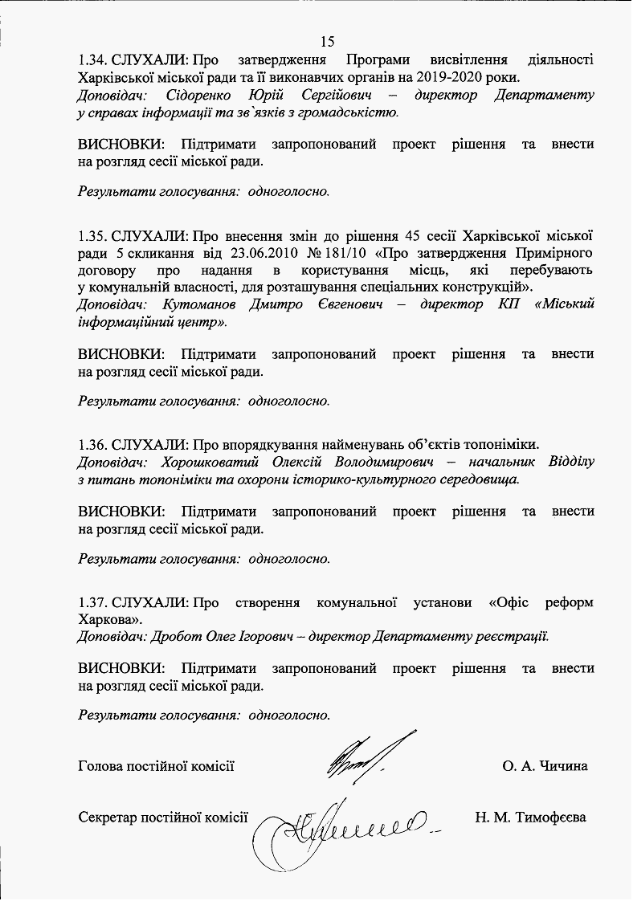 15

1.34. СЛУХАЛИ: Про затвердження Програми висвітлення діяльності Харківської міської ради та її виконавчих органів на 2019-2020 роки.
Доповідач: Сідоренко Юрій Сергійович – директор Департаменту у справах інформації та зв`язків з громадськістю.

ВИСНОВКИ: Підтримати запропонований проект рішення та внести на розгляд сесії міської ради.

Результати голосування: одноголосно.

1.35. СЛУХАЛИ: Про внесення змін до рішення 45 сесії Харківської міської ради 5 скликання від 23.06.2010 № 181/10 «Про затвердження Примірного договору про надання в користування місць, які перебувають у комунальній власності, для розташування спеціальних конструкцій».
Доповідач: Кутоманов Дмитро Євгенович – директор КП «Міський інформаційний центр».

ВИСНОВКИ: Підтримати запропонований проект рішення та внести на розгляд сесії міської ради.

Результати голосування: одноголосно.

1.36. СЛУХАЛИ: Про впорядкування найменувань об'єктів топоніміки.
Доповідач: Хорошковатий Олексій Володимирович – начальник Відділу з питань топоніміки та охорони історико-культурного середовища.

ВИСНОВКИ: Підтримати запропонований проект рішення та внести на розгляд сесії міської ради.

Результати голосування: одноголосно.

1.37. СЛУХАЛИ: Про створення комунальної установи «Офіс реформ Харкова».
Доповідач: Дробот Олег Ігорович – директор Департаменту реєстрації.

ВИСНОВКИ: Підтримати запропонований проект рішення та внести на розгляд сесії міської ради.

Результати голосування: одноголосно.

Голова постійної комісії О. А. Чичина

Секретар постійної комісії Н. М. Тимофєєва